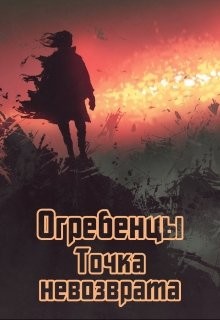 Огребенцы
Точка
невозврата